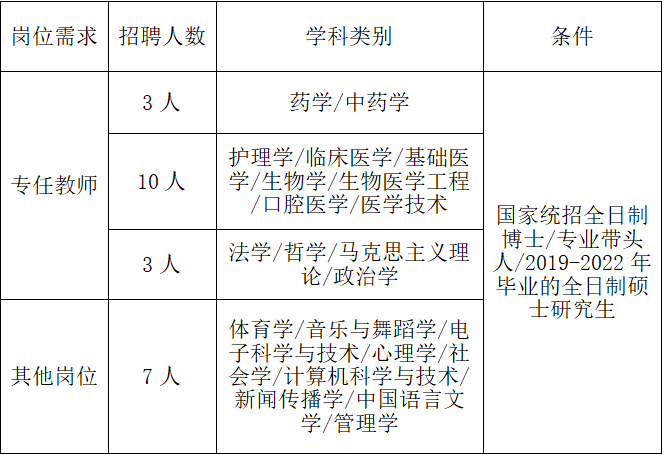 | 岗位需求 | 招聘人数 | 学科类别 | 条件 |
|---|---|---|---|
| 专任教师 | 3人 | 药学/中药学 | 国家统招全日制博士/专业带头人/2019-2022年毕业的全日制硕士研究生 |
|  | 10人 | 护理学/临床医学/基础医学/生物学/生物医学工程/口腔医学/医学技术 |  |
|  | 3人 | 法学/哲学/马克思主义理论/政治学 |  |
| 其他岗位 | 7人 | 体育学/音乐与舞蹈学/电子科学与技术/心理学/社会学/计算机科学与技术/新闻传播学/中国语言文学/管理学 |  |